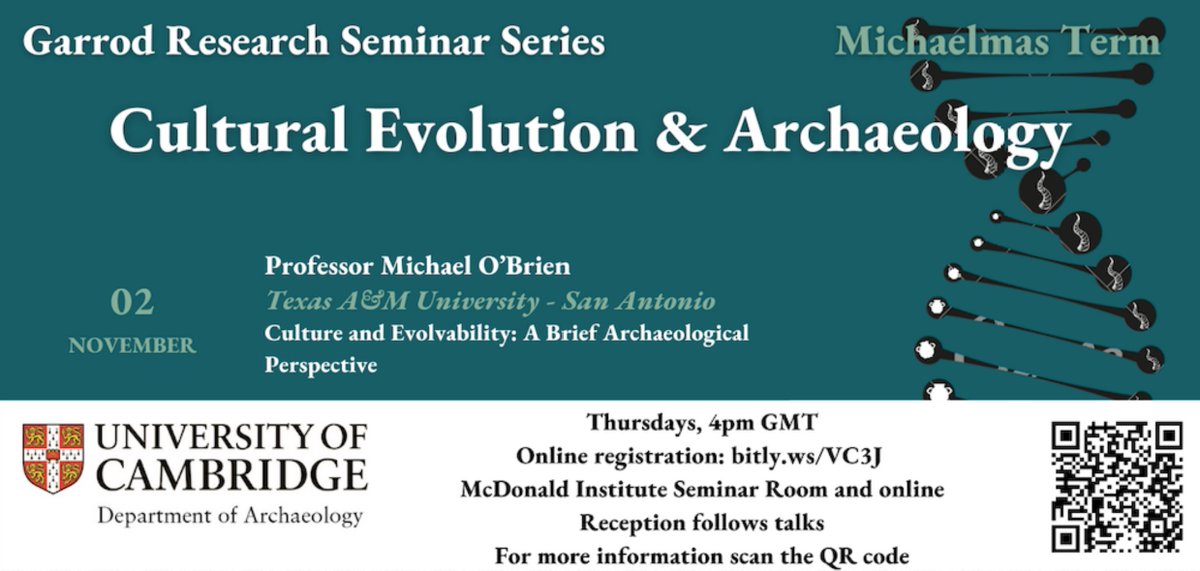 Garrod Research Seminar Series

Michaelmas Term

Cultural Evolution & Archaeology

02

NOVEMBER

Professor Michael O'Brien

Texas A&M University - San Antonio

Culture and Evolvability: A Brief Archaeological Perspective

UNIVERSITY OF CAMBRIDGE

Department of Archaeology

Thursdays, 4pm GMT

Online registration: bitly.ws/VC3J

McDonald Institute Seminar Room and online

Reception follows talks

For more information scan the QR code